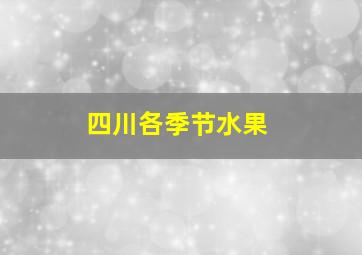 四川各季节水果